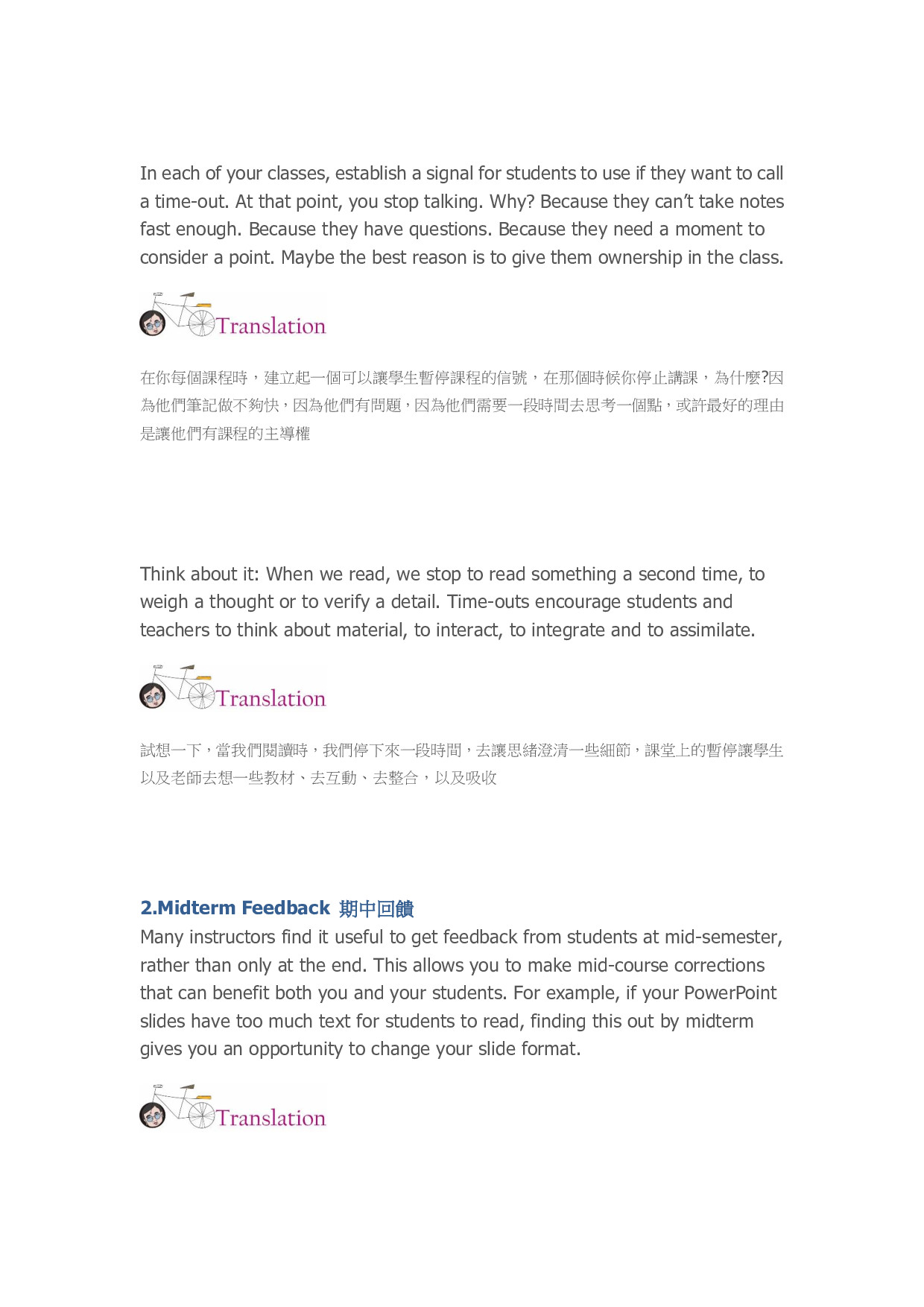 In each of your classes, establish a signal for students to use if they want to call a time-out. At that point, you stop talking. Why? Because they can't take notes fast enough. Because they have questions. Because they need a moment to consider a point. Maybe the best reason is to give them ownership in the class.

Translation

在你每個課程時，建立起一個可以讓學生暫停課程的信號，在那個時候你停止講課，為什麼?因為他們筆記做不夠快，因為他們有問題，因為他們需要一段時間去思考一個點，或許最好的理由是讓他們有課程的主導權

Think about it: When we read, we stop to read something a second time, to weigh a thought or to verify a detail. Time-outs encourage students and teachers to think about material, to interact, to integrate and to assimilate.

Translation

試想一下，當我們閱讀時，我們停下來一段時間，去讓思緒澄清一些細節，課堂上的暫停讓學生以及老師去想一些教材、去互動、去整合，以及吸收

2.Midterm Feedback 期中回饋
Many instructors find it useful to get feedback from students at mid-semester, rather than only at the end. This allows you to make mid-course corrections that can benefit both you and your students. For example, if your PowerPoint slides have too much text for students to read, finding this out by midterm gives you an opportunity to change your slide format.

Translation